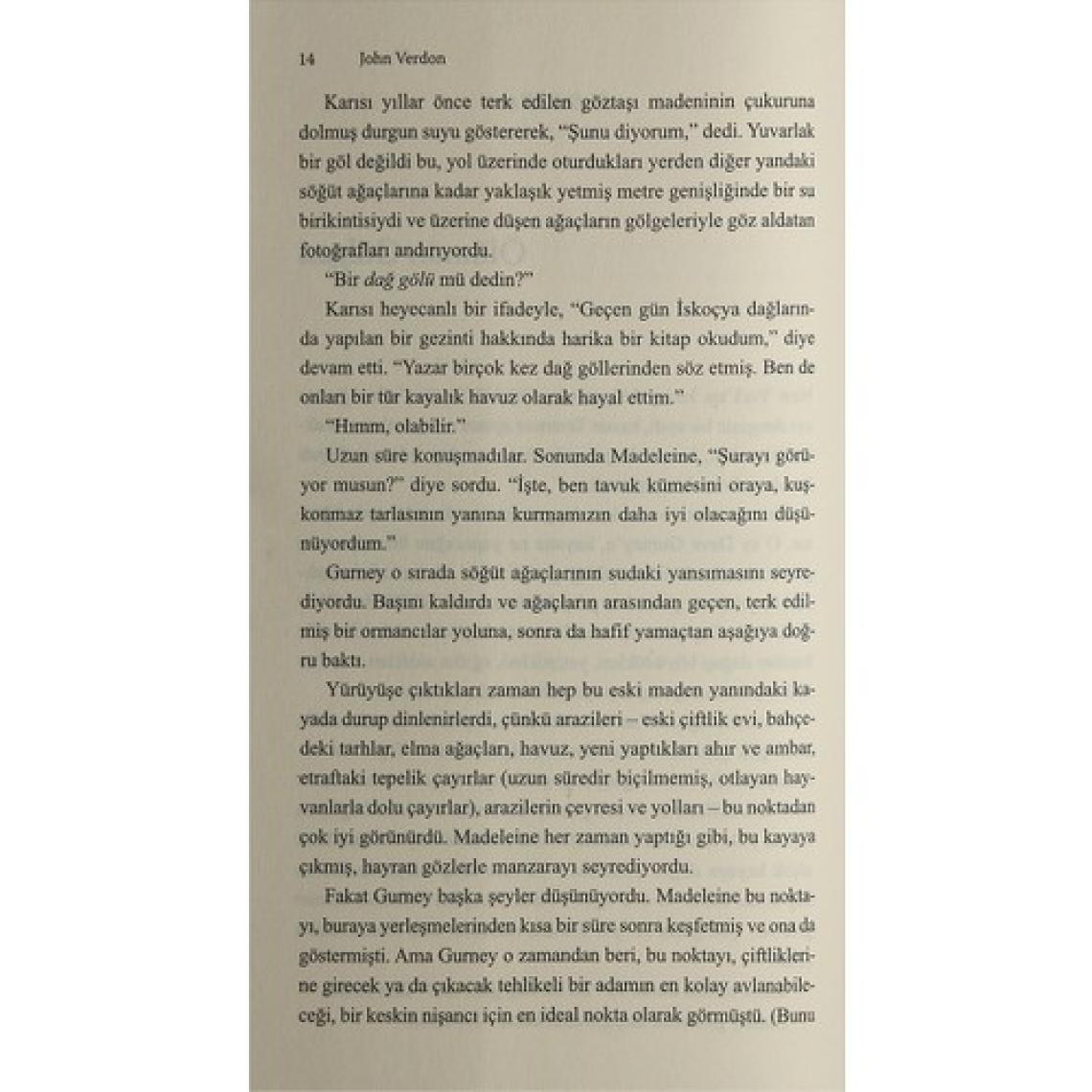 14 John Verdon

Karısı yıllar önce terk edilen göztaşı madeninin çukuruna dolmuş durgun suyu göstererek, "Şunu diyorum," dedi. Yuvarlak bir göl değildi bu, yol üzerinde oturdukları yerden diğer yandaki söğüt ağaçlarına kadar yaklaşık yetmiş metre genişliğinde bir su birikintisiydi ve üzerine düşen ağaçların gölgeleriyle göz aldatan fotoğrafları andırıyordu.

"Bir dağ gölü mü dedin?"

Karısı heyecanlı bir ifadeyle, "Geçen gün İskoçya dağlarında yapılan bir gezinti hakkında harika bir kitap okudum," diye devam etti. "Yazar birçok kez dağ göllerinden söz etmiş. Ben de onları bir tür kayalık havuz olarak hayal ettim."

"Hımm, olabilir."

Uzun süre konuşmadılar. Sonunda Madeleine, "Şurayı görüyor musun?" diye sordu. "İşte, ben tavuk kümesini oraya, kuşkonmaz tarlasının yanına kurmamızın daha iyi olacağını düşünüyordum."

Gurney o sırada söğüt ağaçlarının sudaki yansımasını seyrediyordu. Başını kaldırdı ve ağaçların arasından geçen, terk edilmiş bir ormancılar yoluna, sonra da hafif yamaçtan aşağıya doğru baktı.

Yürüyüşe çıktıkları zaman hep bu eski maden yanındaki kayada durup dinlenirlerdi, çünkü arazileri – eski çiftlik evi, bahçedeki tarhlar, elma ağaçları, havuz, yeni yaptıkları ahır ve ambar, etraftaki tepelik çayırlar (uzun süredir biçilmemiş, otlayan hayvanlarla dolu çayırlar), arazilerin çevresi ve yolları – bu noktadan çok iyi görünürdü. Madeleine her zaman yaptığı gibi, bu kayaya çıkmış, hayran gözlerle manzarayı seyrediyordu.

Fakat Gurney başka şeyler düşünüyordu. Madeleine bu noktayı, buraya yerleşmelerinden kısa bir süre sonra keşfetmiş ve ona da göstermişti. Ama Gurney o zamandan beri, bu noktayı, çiftliklerine girecek ya da çıkacak tehlikeli bir adamın en kolay avlanabileceği, bir keskin nişancı için en ideal nokta olarak görmüştü. (Bunu